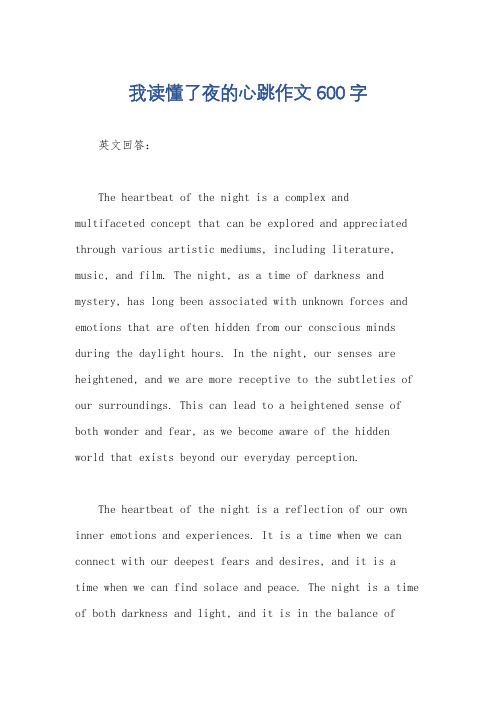 我读懂了夜的心跳作文600字

英文回答：

The heartbeat of the night is a complex and multifaceted concept that can be explored and appreciated through various artistic mediums, including literature, music, and film. The night, as a time of darkness and mystery, has long been associated with unknown forces and emotions that are often hidden from our conscious minds during the daylight hours. In the night, our senses are heightened, and we are more receptive to the subtleties of our surroundings. This can lead to a heightened sense of both wonder and fear, as we become aware of the hidden world that exists beyond our everyday perception.

The heartbeat of the night is a reflection of our own inner emotions and experiences. It is a time when we can connect with our deepest fears and desires, and it is a time when we can find solace and peace. The night is a time of both darkness and light, and it is in the balance of